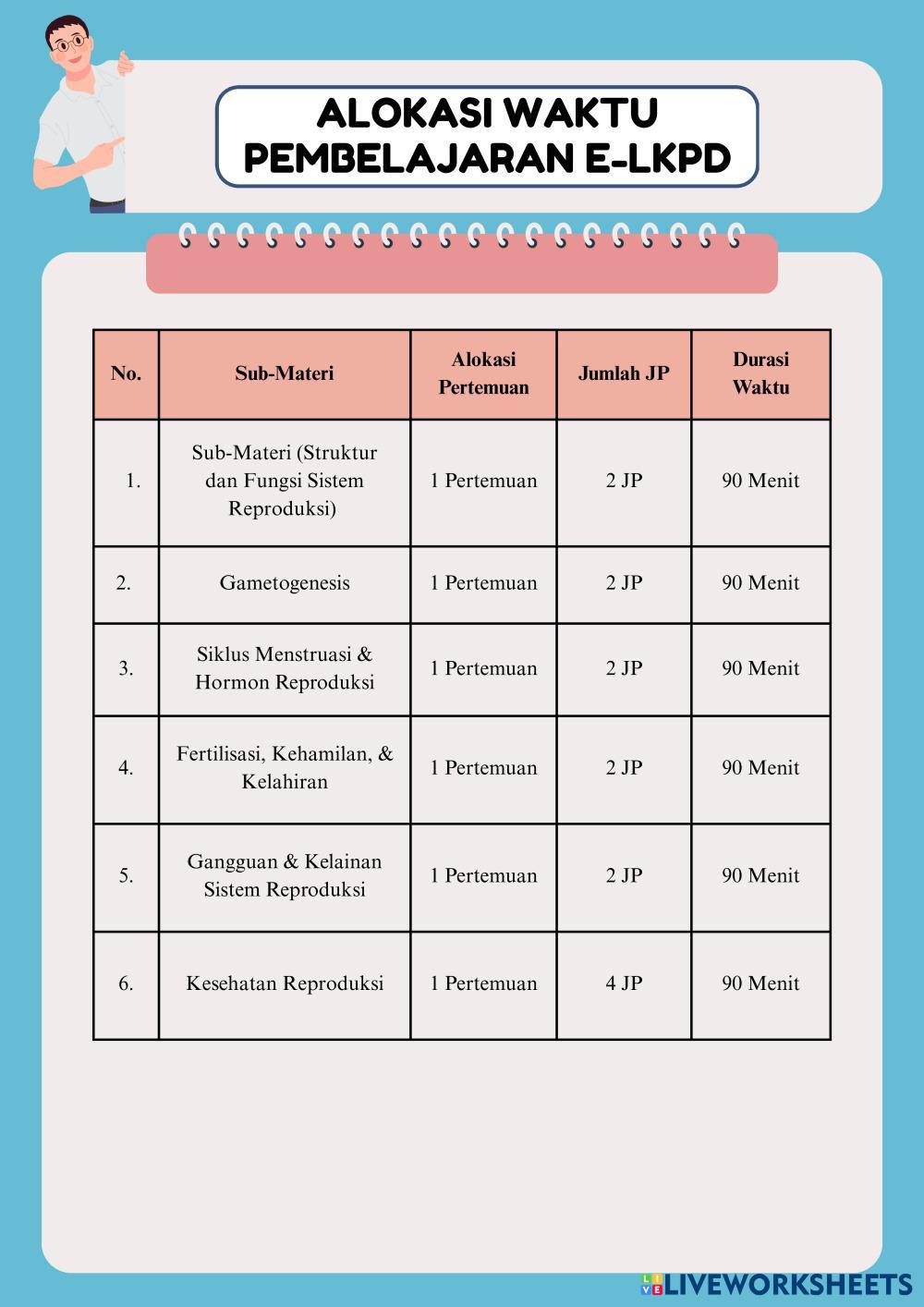 ALOKASI WAKTU PEMBELAJARAN E-LKPD

| No. | Sub-Materi | Alokasi Pertemuan | Jumlah JP | Durasi Waktu |
|---|---|---|---|---|
| 1. | Sub-Materi (Struktur dan Fungsi Sistem Reproduksi) | 1 Pertemuan | 2 JP | 90 Menit |
| 2. | Gametogenesis | 1 Pertemuan | 2 JP | 90 Menit |
| 3. | Siklus Menstruasi & Hormon Reproduksi | 1 Pertemuan | 2 JP | 90 Menit |
| 4. | Fertilisasi, Kehamilan, & Kelahiran | 1 Pertemuan | 2 JP | 90 Menit |
| 5. | Gangguan & Kelainan Sistem Reproduksi | 1 Pertemuan | 2 JP | 90 Menit |
| 6. | Kesehatan Reproduksi | 1 Pertemuan | 4 JP | 90 Menit |

LIVEWORKSHEETS